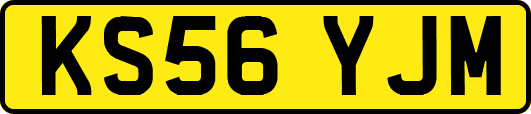 KS56 YJM